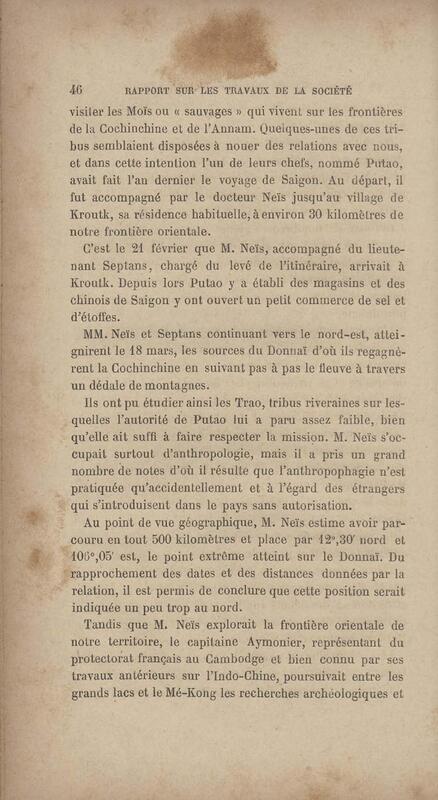 46 RAPPORT SUR LES TRAVAUX DE LA SOCIÉTÉ

visiter les Moïs ou « sauvages » qui vivent sur les frontières de la Cochinchine et de l'Annam. Quelques-unes de ces tribus semblaient disposées à nouer des relations avec nous, et dans cette intention l'un de leurs chefs, nommé Putao, avait fait l'an dernier le voyage de Saigon. Au départ, il fut accompagné par le docteur Neïs jusqu'au village de Kroutk, sa résidence habituelle, à environ 30 kilomètres de notre frontière orientale.

C'est le 21 février que M. Neïs, accompagné du lieutenant Septans, chargé du levé de l'itinéraire, arrivait à Kroutk. Depuis lors Putao y a établi des magasins et des chinois de Saigon y ont ouvert un petit commerce de sel et d'étoffes.

MM. Neïs et Septans continuant vers le nord-est, atteignirent le 18 mars, les sources du Donnaï d'où ils regagnèrent la Cochinchine en suivant pas à pas le fleuve à travers un dédale de montagnes.

Ils ont pu étudier ainsi les Trao, tribus riveraines sur lesquelles l'autorité de Putao lui a paru assez faible, bien qu'elle ait suffi à faire respecter la mission. M. Neïs s'occupait surtout d'anthropologie, mais il a pris un grand nombre de notes d'où il résulte que l'anthropophagie n'est pratiquée qu'accidentellement et à l'égard des étrangers qui s'introduisent dans le pays sans autorisation.

Au point de vue géographique, M. Neïs estime avoir parcouru en tout 500 kilomètres et place par 12°,30' nord et 105°,05' est, le point extrême atteint sur le Donnaï. Du rapprochement des dates et des distances données par la relation, il est permis de conclure que cette position serait indiquée un peu trop au nord.

Tandis que M. Neïs explorait la frontière orientale de notre territoire, le capitaine Aymonier, représentant du protectorat français au Cambodge et bien connu par ses travaux antérieurs sur l'Indo-Chine, poursuivait entre les grands lacs et le Mé-Kong les recherches archéologiques et